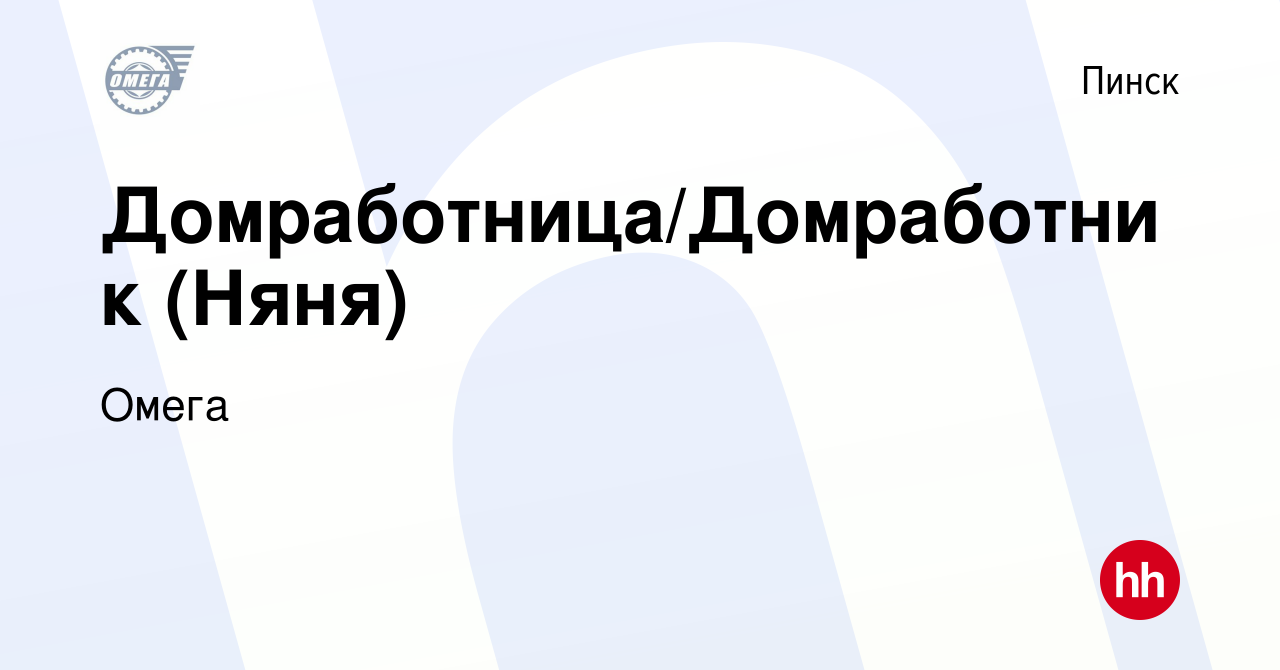 ОМЕГА

Пинск

Домработница/Домработник (Няня)

Омега

hh